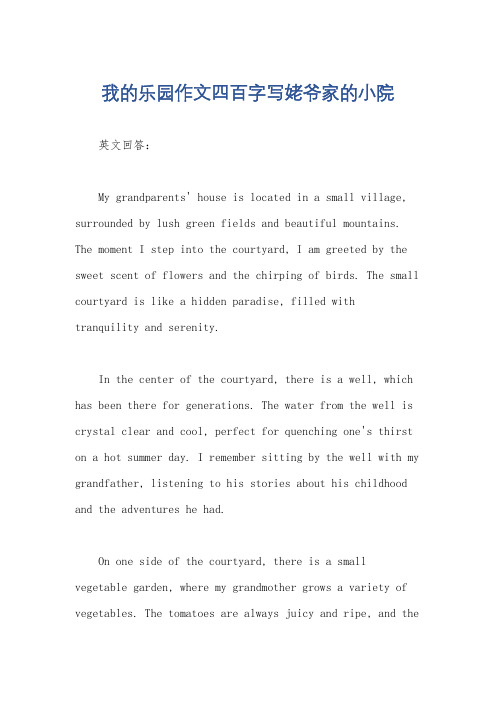 我的乐园作文四百字写姥爷家的小院

英文回答：

My grandparents' house is located in a small village, surrounded by lush green fields and beautiful mountains. The moment I step into the courtyard, I am greeted by the sweet scent of flowers and the chirping of birds. The small courtyard is like a hidden paradise, filled with tranquility and serenity.

In the center of the courtyard, there is a well, which has been there for generations. The water from the well is crystal clear and cool, perfect for quenching one's thirst on a hot summer day. I remember sitting by the well with my grandfather, listening to his stories about his childhood and the adventures he had.

On one side of the courtyard, there is a small vegetable garden, where my grandmother grows a variety of vegetables. The tomatoes are always juicy and ripe, and the